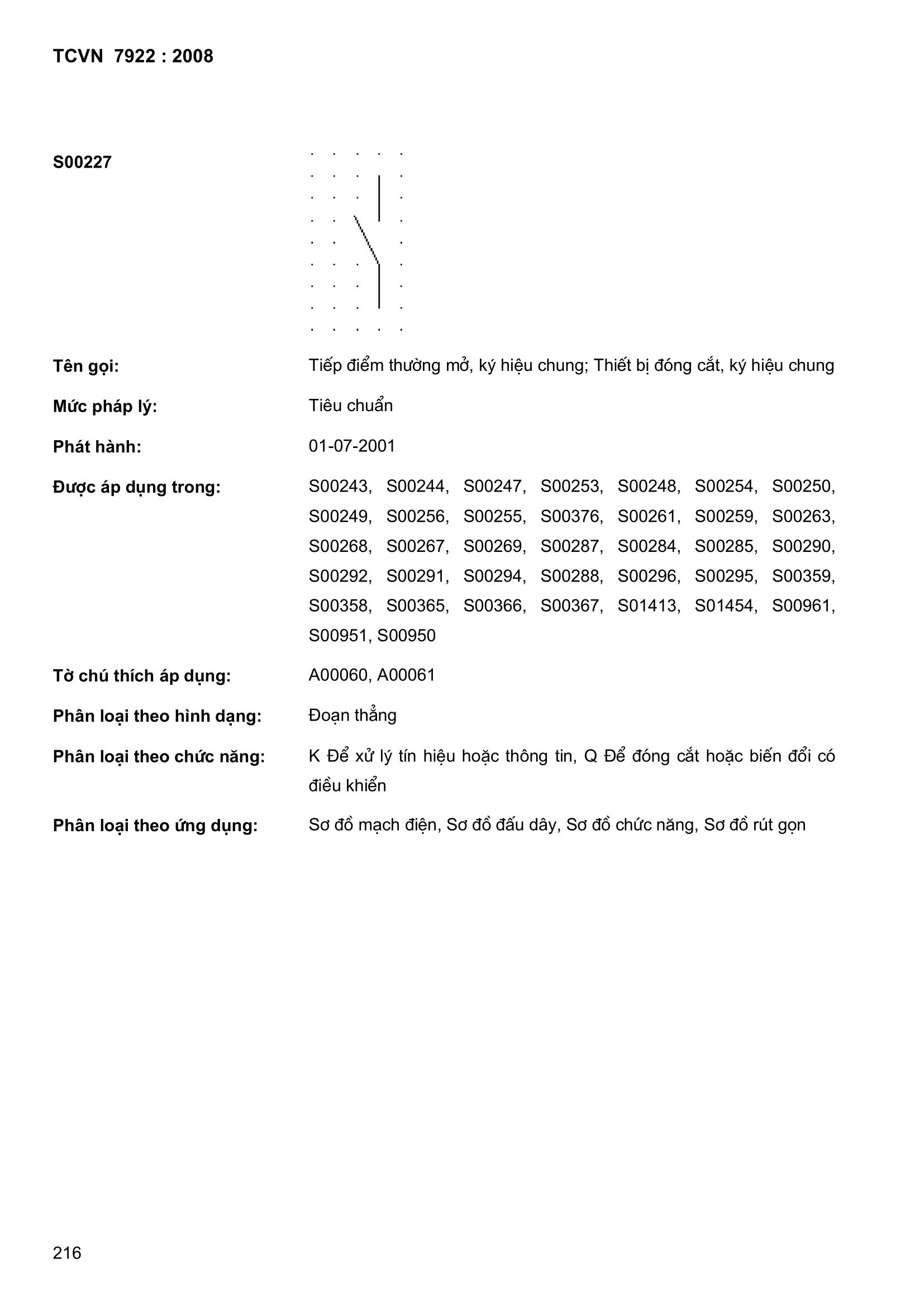 TCVN 7922 : 2008

S00227

Tên gọi: Tiếp điểm thường mở, ký hiệu chung; Thiết bị đóng cắt, ký hiệu chung

Mức pháp lý: Tiêu chuẩn

Phát hành: 01-07-2001

Được áp dụng trong: S00243, S00244, S00247, S00253, S00248, S00254, S00250, S00249, S00256, S00255, S00376, S00261, S00259, S00263, S00268, S00267, S00269, S00287, S00284, S00285, S00290, S00292, S00291, S00294, S00288, S00296, S00295, S00359, S00358, S00365, S00366, S00367, S01413, S01454, S00961, S00951, S00950

Tờ chú thích áp dụng: A00060, A00061

Phân loại theo hình dạng: Đoạn thẳng

Phân loại theo chức năng: K Để xử lý tín hiệu hoặc thông tin, Q Để đóng cắt hoặc biến đổi có điều khiển

Phân loại theo ứng dụng: Sơ đồ mạch điện, Sơ đồ đấu dây, Sơ đồ chức năng, Sơ đồ rút gọn

216